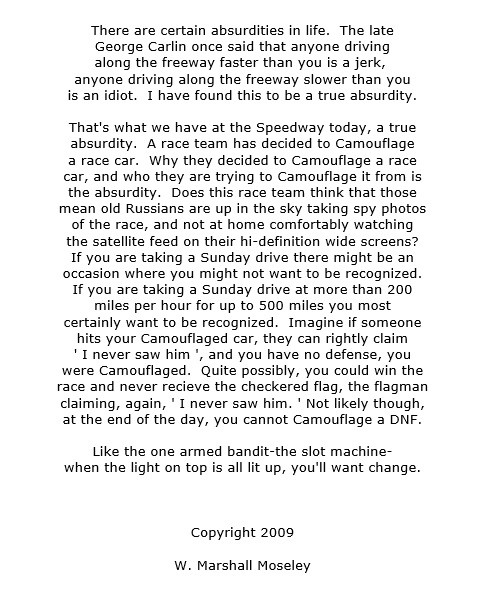 There are certain absurdities in life. The late George Carlin once said that anyone driving along the freeway faster than you is a jerk, anyone driving along the freeway slower than you is an idiot. I have found this to be a true absurdity.

That's what we have at the Speedway today, a true absurdity. A race team has decided to Camouflage a race car. Why they decided to Camouflage a race car, and who they are trying to Camouflage it from is the absurdity. Does this race team think that those mean old Russians are up in the sky taking spy photos of the race, and not at home comfortably watching the satellite feed on their hi-definition wide screens? If you are taking a Sunday drive there might be an occasion where you might not want to be recognized. If you are taking a Sunday drive at more than 200 miles per hour for up to 500 miles you most certainly want to be recognized. Imagine if someone hits your Camouflaged car, they can rightly claim ' I never saw him ', and you have no defense, you were Camouflaged. Quite possibly, you could win the race and never recieve the checkered flag, the flagman claiming, again, ' I never saw him. ' Not likely though, at the end of the day, you cannot Camouflage a DNF.

Like the one armed bandit-the slot machine- when the light on top is all lit up, you'll want change.

Copyright 2009

W. Marshall Moseley